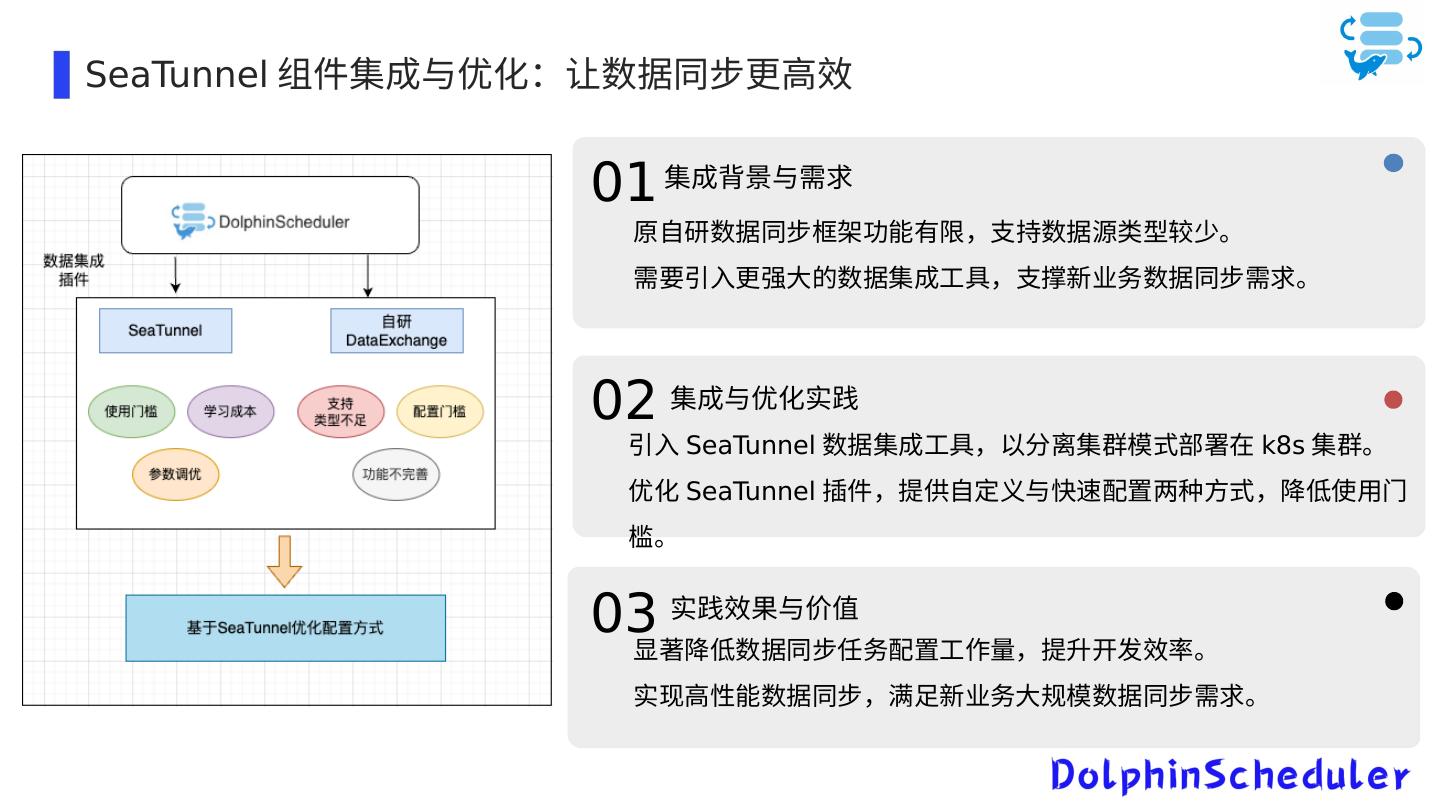 SeaTunnel 组件集成与优化：让数据同步更高效

DolphinScheduler

数据集成插件

SeaTunnel

自研 DataExchange

使用门槛

学习成本

支持类型不足

配置门槛

参数调优

功能不完善

基于SeaTunnel优化配置方式

01 集成背景与需求

原自研数据同步框架功能有限，支持数据源类型较少。

需要引入更强大的数据集成工具，支撑新业务数据同步需求。

02 集成与优化实践

引入 SeaTunnel 数据集成工具，以分离集群模式部署在 k8s 集群。

优化 SeaTunnel 插件，提供自定义与快速配置两种方式，降低使用门槛。

03 实践效果与价值

显著降低数据同步任务配置工作量，提升开发效率。

实现高性能数据同步，满足新业务大规模数据同步需求。

DolphinScheduler